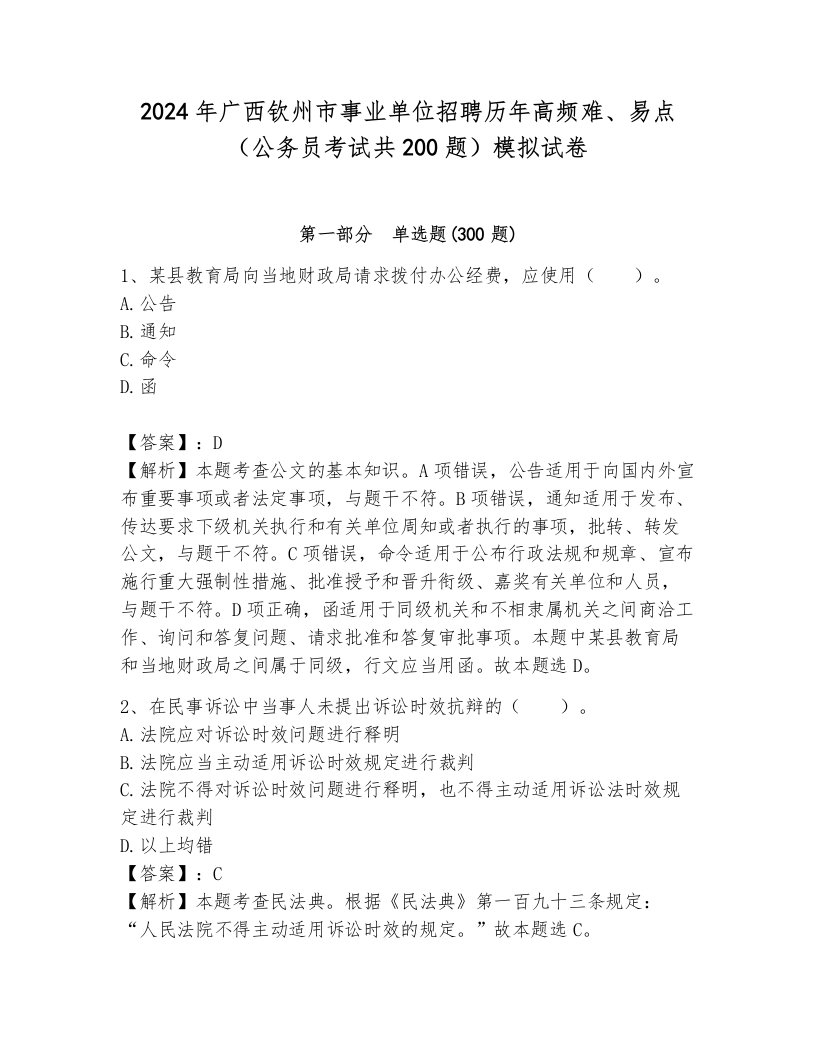 2024年广西钦州市事业单位招聘历年高频难、易点（公务员考试共200题）模拟试卷

第一部分　单选题(300题)

1、某县教育局向当地财政局请求拨付办公经费，应使用（　　）。
A.公告
B.通知
C.命令
D.函

【答案】：D
【解析】本题考查公文的基本知识。A项错误，公告适用于向国内外宣布重要事项或者法定事项，与题干不符。B项错误，通知适用于发布、传达要求下级机关执行和有关单位周知或者执行的事项，批转、转发公文，与题干不符。C项错误，命令适用于公布行政法规和规章、宣布施行重大强制性措施、批准授予和晋升衔级、嘉奖有关单位和人员，与题干不符。D项正确，函适用于同级机关和不相隶属机关之间商洽工作、询问和答复问题、请求批准和答复审批事项。本题中某县教育局和当地财政局之间属于同级，行文应当用函。故本题选D。

2、在民事诉讼中当事人未提出诉讼时效抗辩的（　　）。
A.法院应对诉讼时效问题进行释明
B.法院应当主动适用诉讼时效规定进行裁判
C.法院不得对诉讼时效问题进行释明，也不得主动适用诉讼法时效规定进行裁判
D.以上均错
【答案】：C
【解析】本题考查民法典。根据《民法典》第一百九十三条规定：“人民法院不得主动适用诉讼时效的规定。”故本题选C。